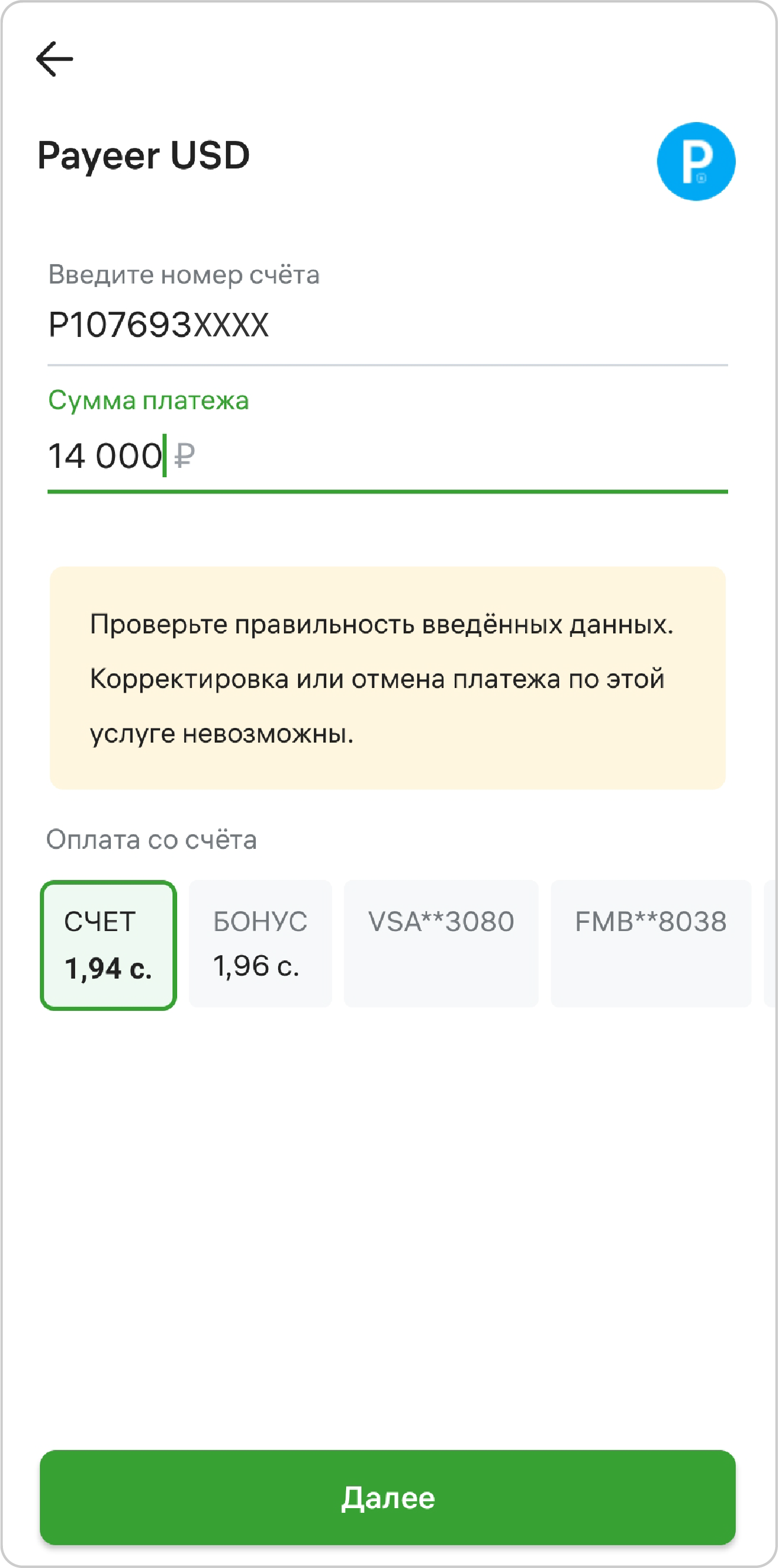 Payeer USD

P

Введите номер счёта
P107693XXXX

Сумма платежа
14 000 ₽

Проверьте правильность введённых данных. Корректировка или отмена платежа по этой услуге невозможны.

Оплата со счёта

СЧЕТ
1,94 с.

БОНУС
1,96 с.

VSA**3080

FMB**8038

Далее